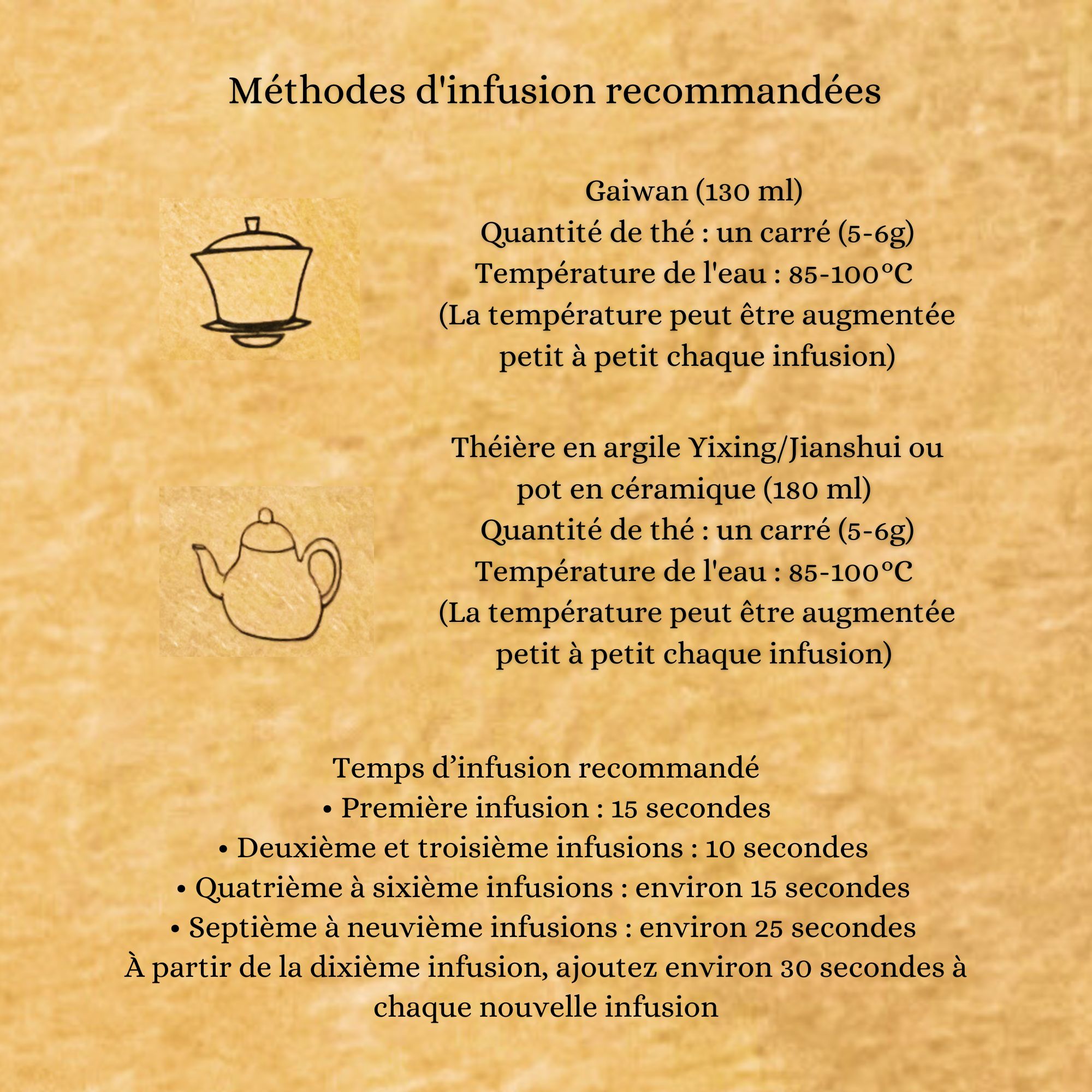 Méthodes d'infusion recommandées

Gaiwan (130 ml)
Quantité de thé : un carré (5-6g)
Température de l'eau : 85-100°C
(La température peut être augmentée petit à petit chaque infusion)

Théière en argile Yixing/Jianshui ou pot en céramique (180 ml)
Quantité de thé : un carré (5-6g)
Température de l'eau : 85-100°C
(La température peut être augmentée petit à petit chaque infusion)

Temps d’infusion recommandé
• Première infusion : 15 secondes
• Deuxième et troisième infusions : 10 secondes
• Quatrième à sixième infusions : environ 15 secondes
• Septième à neuvième infusions : environ 25 secondes
À partir de la dixième infusion, ajoutez environ 30 secondes à chaque nouvelle infusion